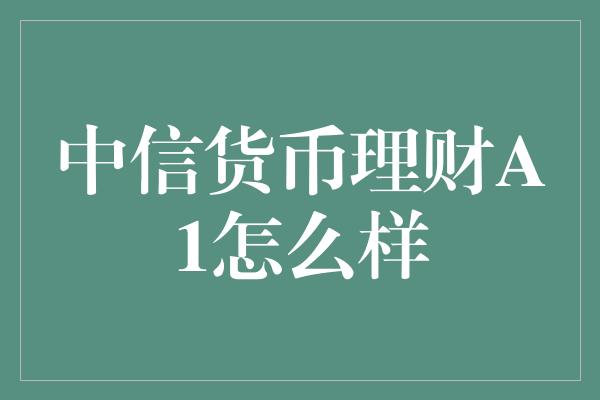 中信货币理财A1怎么样